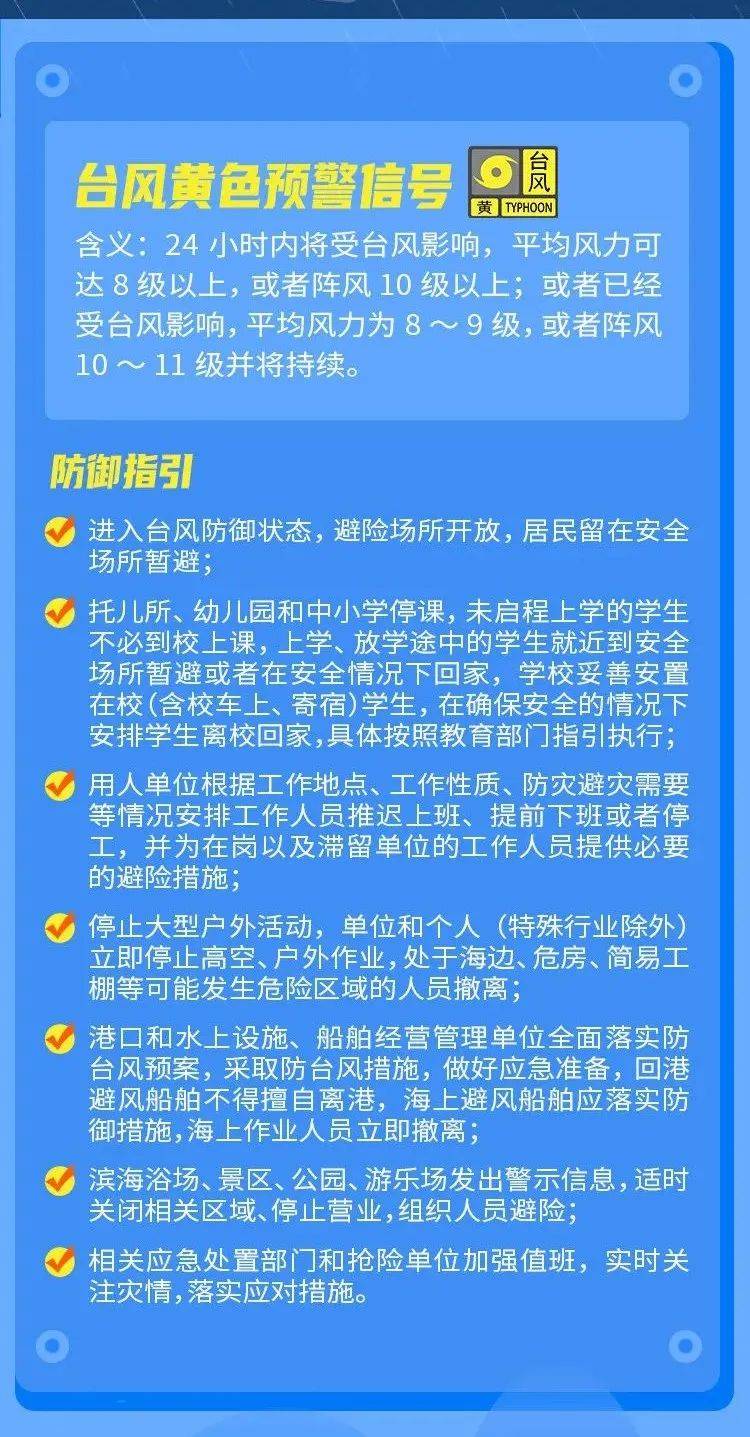 台风黄色预警信号

台风
黄 TYPHOON

含义：24 小时内将受台风影响，平均风力可达 8 级以上，或者阵风 10 级以上；或者已经受台风影响，平均风力为 8 ～ 9 级，或者阵风 10 ～ 11 级并将持续。

防御指引

进入台风防御状态，避险场所开放，居民留在安全场所暂避；

托儿所、幼儿园和中小学停课，未启程上学的学生不必到校上课，上学、放学途中的学生就近到安全场所暂避或者在安全情况下回家，学校妥善安置在校（含校车上、寄宿）学生，在确保安全的情况下安排学生离校回家，具体按照教育部门指引执行；

用人单位根据工作地点、工作性质、防灾避灾需要等情况安排工作人员推迟上班、提前下班或者停工，并为在岗以及滞留单位的工作人员提供必要的避险措施；

停止大型户外活动，单位和个人（特殊行业除外）立即停止高空、户外作业，处于海边、危房、简易工棚等可能发生危险区域的人员撤离；

港口和水上设施、船舶经营管理单位全面落实防台风预案，采取防台风措施，做好应急准备，回港避风船舶不得擅自离港，海上避风船舶应落实防御措施，海上作业人员立即撤离；

滨海浴场、景区、公园、游乐场发出警示信息，适时关闭相关区域、停止营业，组织人员避险；

相关应急处置部门和抢险单位加强值班，实时关注灾情，落实应对措施。